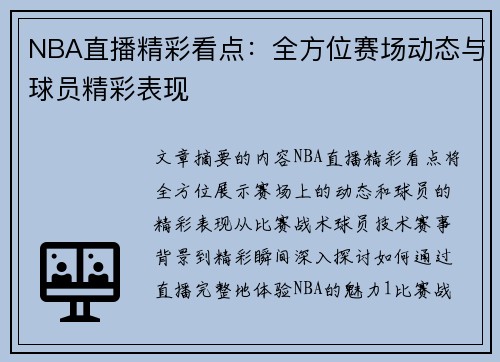 NBA直播精彩看点：全方位赛场动态与球员精彩表现

文章摘要的内容NBA直播精彩看点将全方位展示赛场上的动态和球员的精彩表现从比赛战术球员技术赛事背景到精彩瞬间深入探讨如何通过直播完整地体验NBA的魅力1比赛战